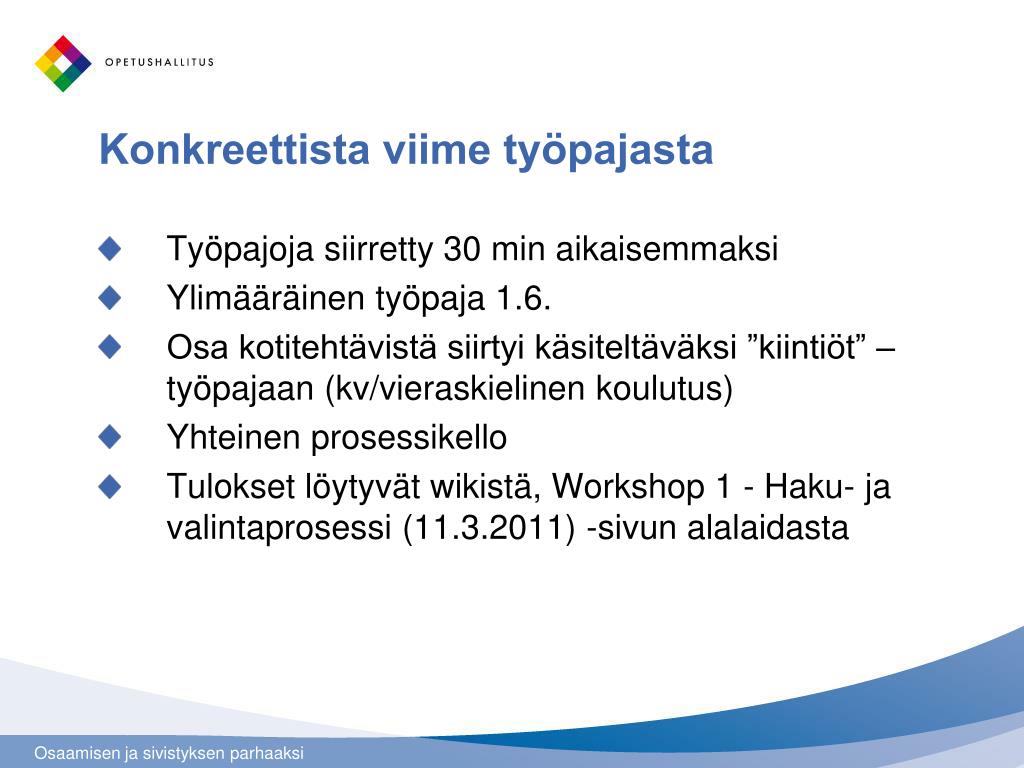 OPETUSHALLITUS

Konkreettista viime työpajasta

Työpajoja siirretty 30 min aikaisemmaksi

Ylimääräinen työpaja 1.6.

Osa kotitehtävistä siirtyi käsiteltäväksi ”kiintiöt” –työpajaan (kv/vieraskielinen koulutus)

Yhteinen prosessikello

Tulokset löytyvät wikistä, Workshop 1 - Haku- ja valintaprosessi (11.3.2011) -sivun alalaidasta

Osaamisen ja sivistyksen parhaaksi